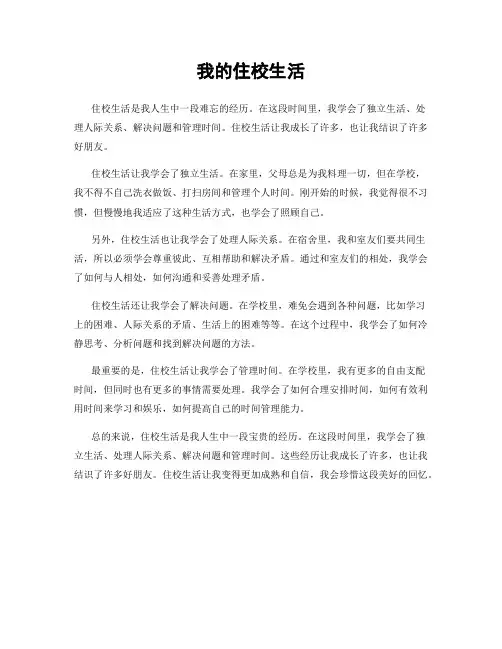 我的住校生活

住校生活是我人生中一段难忘的经历。在这段时间里，我学会了独立生活、处理人际关系、解决问题和管理时间。住校生活让我成长了许多，也让我结识了许多好朋友。

住校生活让我学会了独立生活。在家里，父母总是为我料理一切，但在学校，我不得不自己洗衣做饭、打扫房间和管理个人时间。刚开始的时候，我觉得很不习惯，但慢慢地我适应了这种生活方式，也学会了照顾自己。

另外，住校生活也让我学会了处理人际关系。在宿舍里，我和室友们要共同生活，所以必须学会尊重彼此、互相帮助和解决矛盾。通过和室友们的相处，我学会了如何与人相处，如何沟通和妥善处理矛盾。

住校生活还让我学会了解决问题。在学校里，难免会遇到各种问题，比如学习上的困难、人际关系的矛盾、生活上的困难等等。在这个过程中，我学会了如何冷静思考、分析问题和找到解决问题的方法。

最重要的是，住校生活让我学会了管理时间。在学校里，我有更多的自由支配时间，但同时也有更多的事情需要处理。我学会了如何合理安排时间，如何有效利用时间来学习和娱乐，如何提高自己的时间管理能力。

总的来说，住校生活是我人生中一段宝贵的经历。在这段时间里，我学会了独立生活、处理人际关系、解决问题和管理时间。这些经历让我成长了许多，也让我结识了许多好朋友。住校生活让我变得更加成熟和自信，我会珍惜这段美好的回忆。